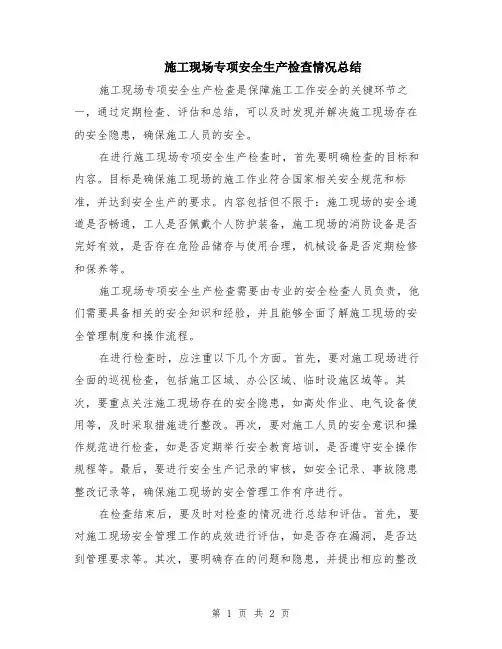 施工现场专项安全生产检查情况总结

施工现场专项安全生产检查是保障施工工作安全的关键环节之一，通过定期检查、评估和总结，可以及时发现并解决施工现场存在的安全隐患，确保施工人员的安全。

在进行施工现场专项安全生产检查时，首先要明确检查的目标和内容。目标是确保施工现场的施工作业符合国家相关安全规范和标准，并达到安全生产的要求。内容包括但不限于：施工现场的安全通道是否畅通，工人是否佩戴个人防护装备，施工现场的消防设备是否完好有效，是否存在危险品储存与使用合理，机械设备是否定期检修和保养等。

施工现场专项安全生产检查需要由专业的安全检查人员负责，他们需要具备相关的安全知识和经验，并且能够全面了解施工现场的安全管理制度和操作流程。

在进行检查时，应注重以下几个方面。首先，要对施工现场进行全面的巡视检查，包括施工区域、办公区域、临时设施区域等。其次，要重点关注施工现场存在的安全隐患，如高处作业、电气设备使用等，及时采取措施进行整改。再次，要对施工人员的安全意识和操作规范进行检查，如是否定期举行安全教育培训，是否遵守安全操作规程等。最后，要进行安全生产记录的审核，如安全记录、事故隐患整改记录等，确保施工现场的安全管理工作有序进行。

在检查结束后，要及时对检查的情况进行总结和评估。首先，要对施工现场安全管理工作的成效进行评估，如是否存在漏洞，是否达到管理要求等。其次，要明确存在的问题和隐患，并提出相应的整改

第 1 页 共 2 页